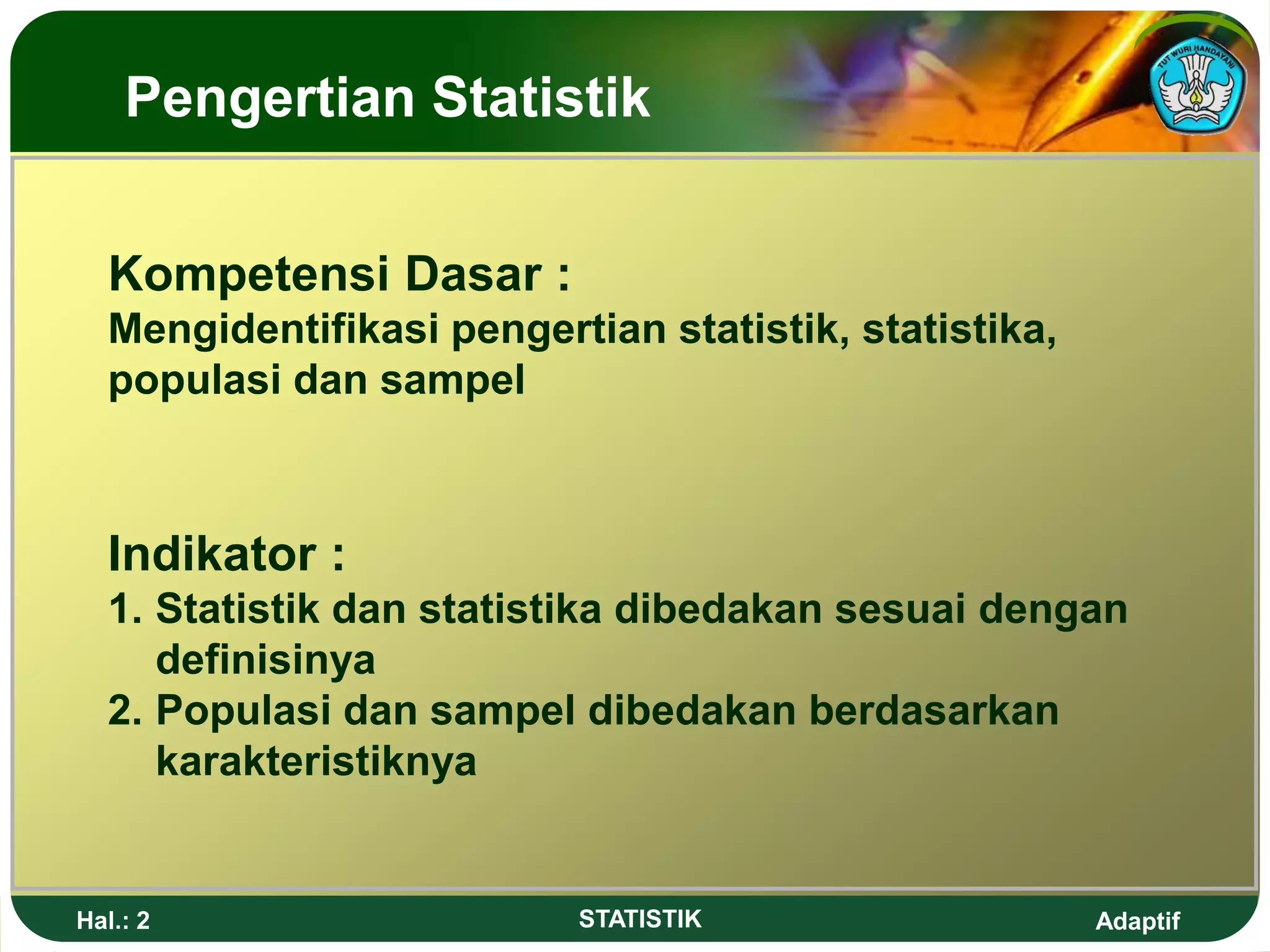 Pengertian Statistik

TUT WURI HANDAYANI

Kompetensi Dasar :
Mengidentifikasi pengertian statistik, statistika, populasi dan sampel

Indikator :
1. Statistik dan statistika dibedakan sesuai dengan definisinya
2. Populasi dan sampel dibedakan berdasarkan karakteristiknya

Hal.: 2
STATISTIK
Adaptif